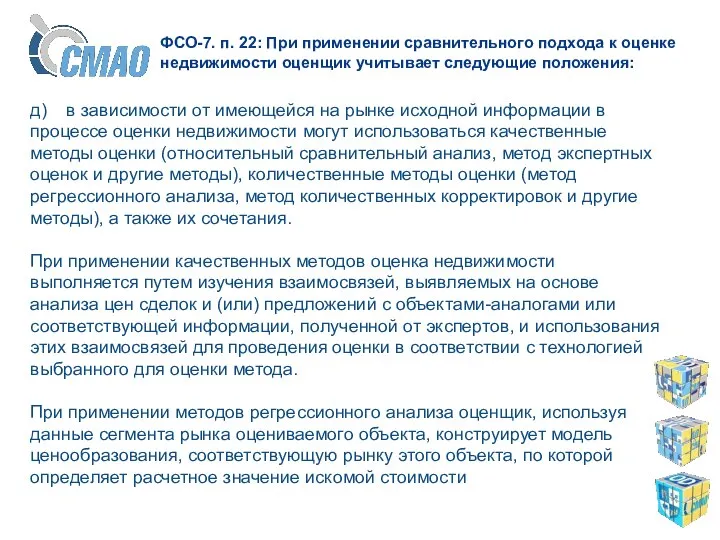 СМАО

ФСО-7. п. 22: При применении сравнительного подхода к оценке недвижимости оценщик учитывает следующие положения:

д) в зависимости от имеющейся на рынке исходной информации в процессе оценки недвижимости могут использоваться качественные методы оценки (относительный сравнительный анализ, метод экспертных оценок и другие методы), количественные методы оценки (метод регрессионного анализа, метод количественных корректировок и другие методы), а также их сочетания.

При применении качественных методов оценка недвижимости выполняется путем изучения взаимосвязей, выявляемых на основе анализа цен сделок и (или) предложений с объектами-аналогами или соответствующей информации, полученной от экспертов, и использования этих взаимосвязей для проведения оценки в соответствии с технологией выбранного для оценки метода.

При применении методов регрессионного анализа оценщик, используя данные сегмента рынка оцениваемого объекта, конструирует модель ценообразования, соответствующую рынку этого объекта, по которой определяет расчетное значение искомой стоимости